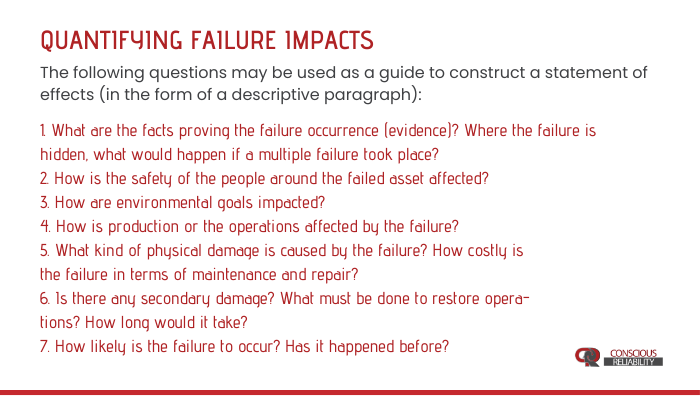 QUANTIFYING FAILURE IMPACTS

The following questions may be used as a guide to construct a statement of effects (in the form of a descriptive paragraph):

1. What are the facts proving the failure occurrence (evidence)? Where the failure is hidden, what would happen if a multiple failure took place?
2. How is the safety of the people around the failed asset affected?
3. How are environmental goals impacted?
4. How is production or the operations affected by the failure?
5. What kind of physical damage is caused by the failure? How costly is the failure in terms of maintenance and repair?
6. Is there any secondary damage? What must be done to restore operations? How long would it take?
7. How likely is the failure to occur? Has it happened before?

CONSCIOUS RELIABILITY